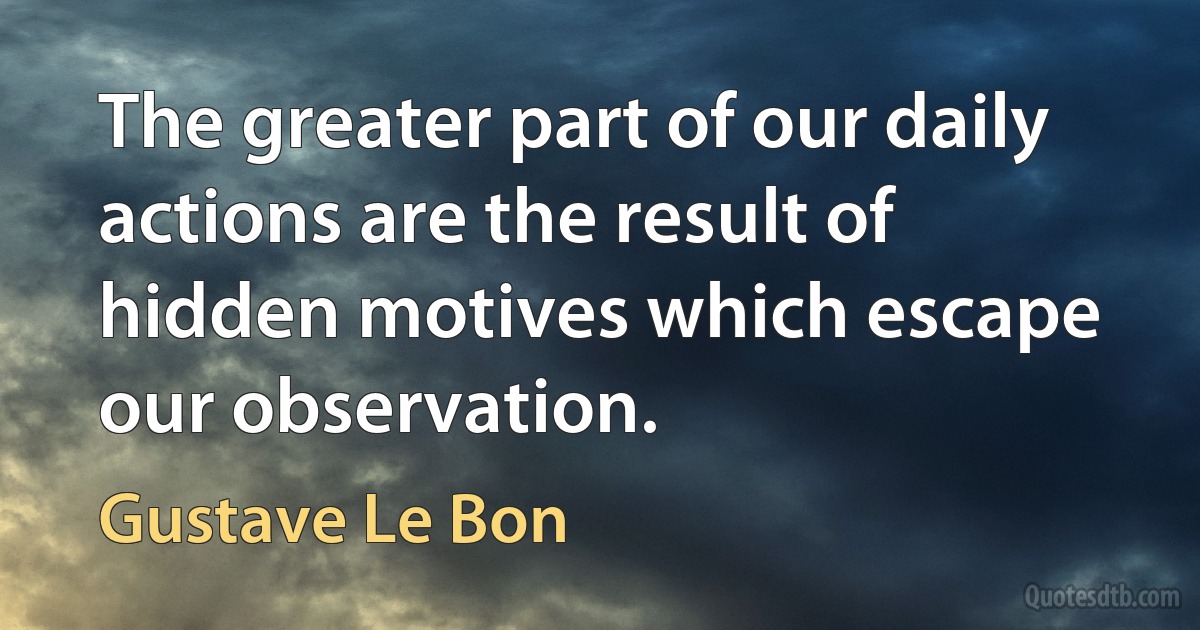 The greater part of our daily actions are the result of hidden motives which escape our observation.

Gustave Le Bon

Quotesdtb.com